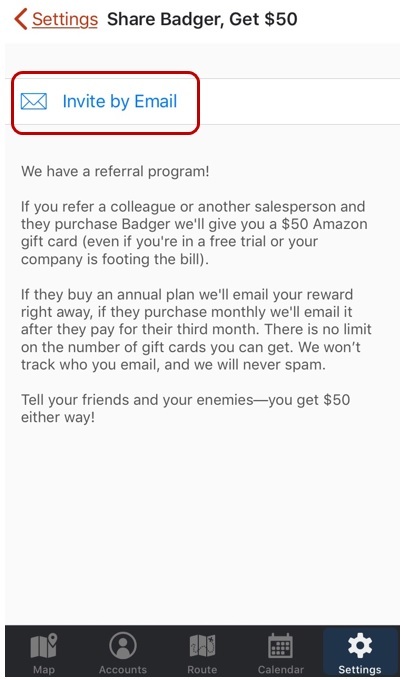 Settings Share Badger, Get \$50

Invite by Email

We have a referral program!

If you refer a colleague or another salesperson and they purchase Badger we'll give you a \$50 Amazon gift card (even if you're in a free trial or your company is footing the bill).

If they buy an annual plan we'll email your reward right away, if they purchase monthly we'll email it after they pay for their third month. There is no limit on the number of gift cards you can get. We won't track who you email, and we will never spam.

Tell your friends and your enemies—you get \$50 either way!

Map Accounts Route Calendar Settings